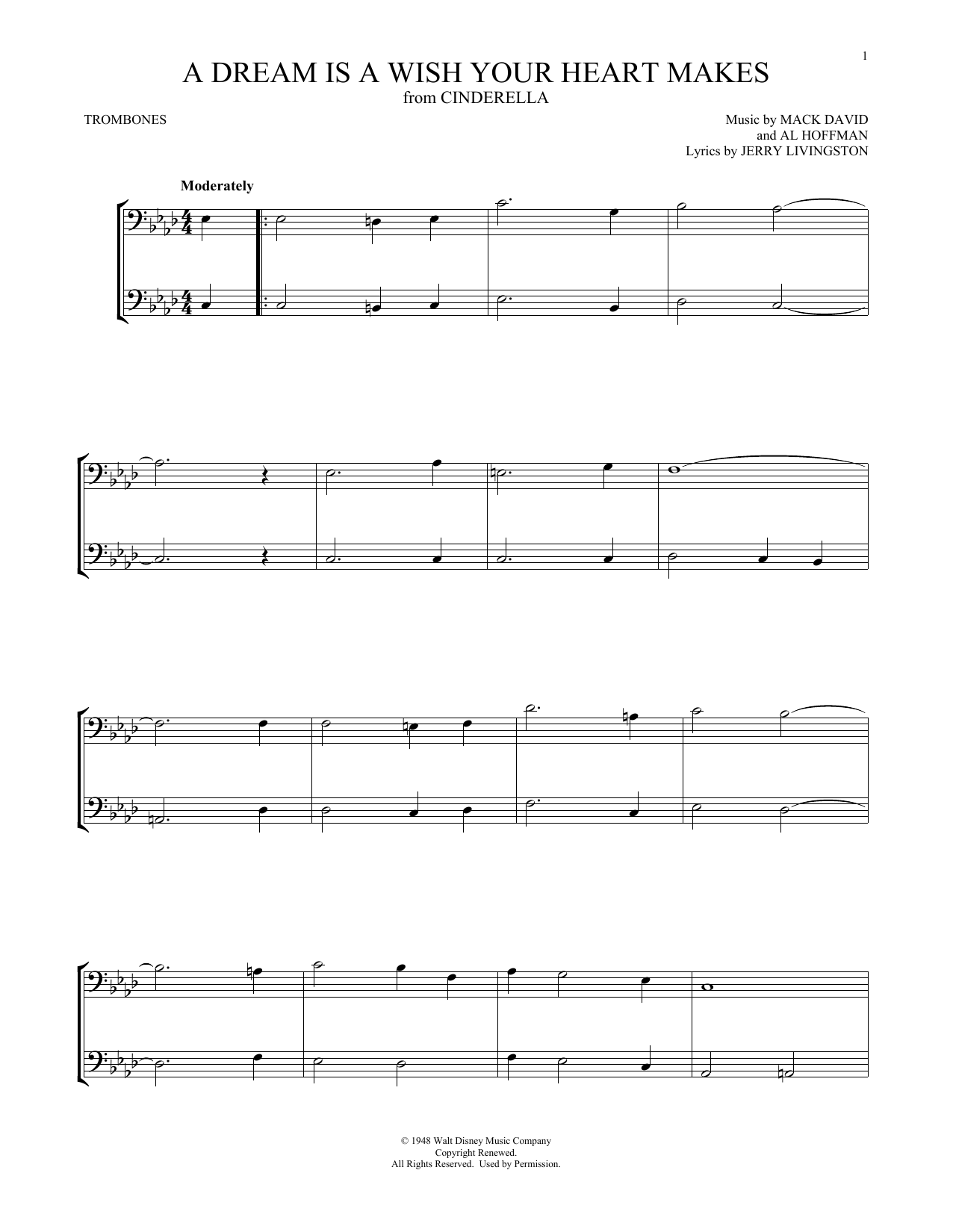 1

A DREAM IS A WISH YOUR HEART MAKES
from CINDERELLA

TROMBONES

Music by MACK DAVID
and AL HOFFMAN
Lyrics by JERRY LIVINGSTON

Moderately

© 1948 Walt Disney Music Company
Copyright Renewed.
All Rights Reserved. Used by Permission.